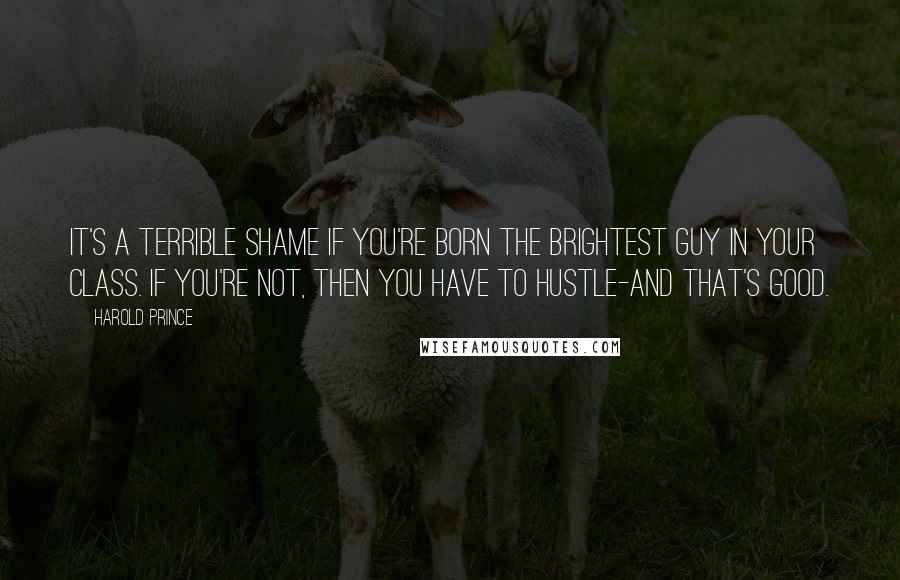 IT'S A TERRIBLE SHAME IF YOU'RE BORN THE BRIGHTEST GUY IN YOUR CLASS. IF YOU'RE NOT, THEN YOU HAVE TO HUSTLE-AND THAT'S GOOD.

HAROLD PRINCE

WISEFAMOUSQUOTES.COM